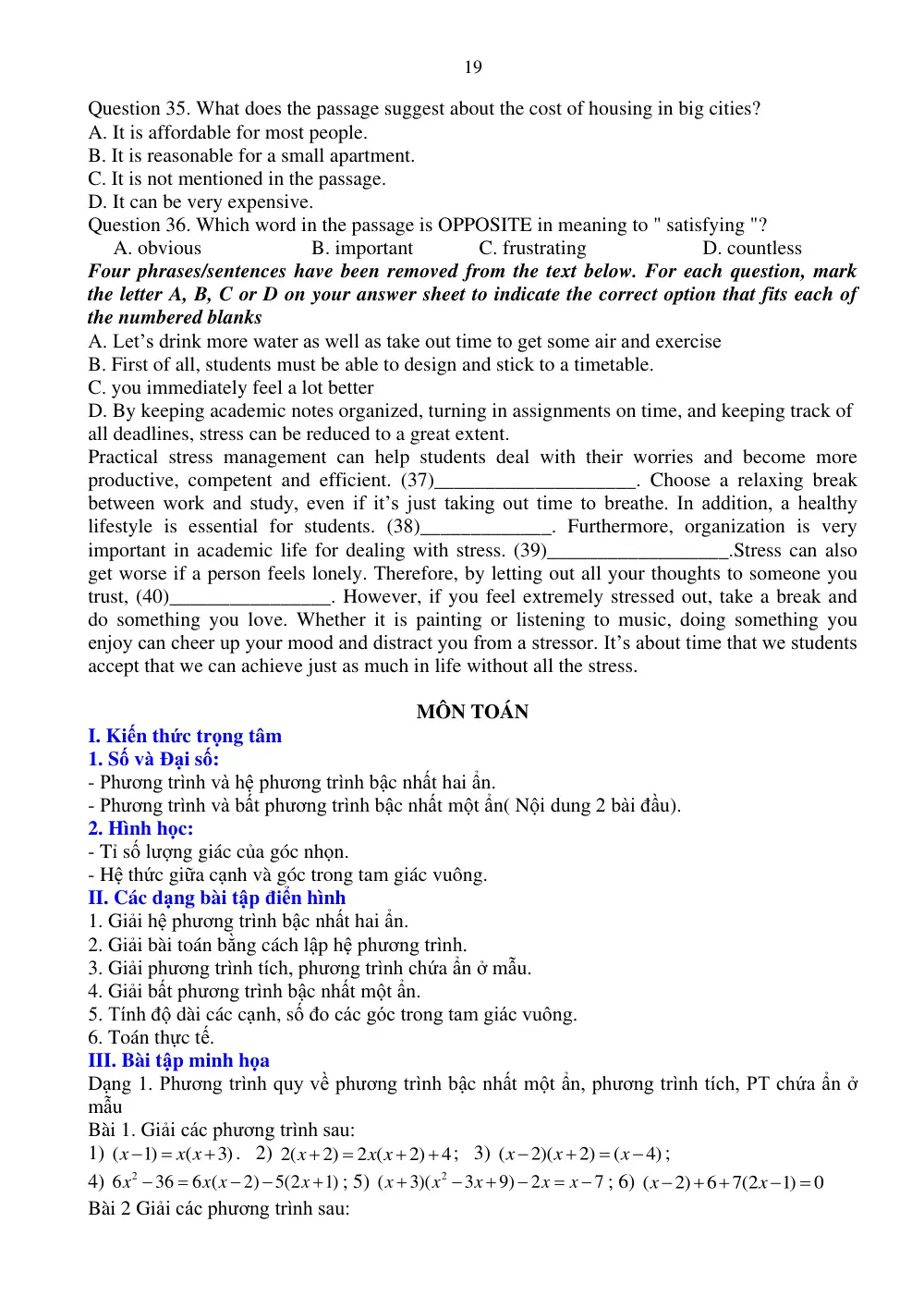 19

Question 35. What does the passage suggest about the cost of housing in big cities?
A. It is affordable for most people.
B. It is reasonable for a small apartment.
C. It is not mentioned in the passage.
D. It can be very expensive.
Question 36. Which word in the passage is OPPOSITE in meaning to " satisfying "?
A. obvious B. important C. frustrating D. countless

Four phrases/sentences have been removed from the text below. For each question, mark the letter A, B, C or D on your answer sheet to indicate the correct option that fits each of the numbered blanks

A. Let's drink more water as well as take out time to get some air and exercise
B. First of all, students must be able to design and stick to a timetable.
C. you immediately feel a lot better
D. By keeping academic notes organized, turning in assignments on time, and keeping track of all deadlines, stress can be reduced to a great extent.

Practical stress management can help students deal with their worries and become more productive, competent and efficient. (37)____. Choose a relaxing break between work and study, even if it's just taking out time to breathe. In addition, a healthy lifestyle is essential for students. (38)____. Furthermore, organization is very important in academic life for dealing with stress. (39)____.Stress can also get worse if a person feels lonely. Therefore, by letting out all your thoughts to someone you trust, (40)____. However, if you feel extremely stressed out, take a break and do something you love. Whether it is painting or listening to music, doing something you enjoy can cheer up your mood and distract you from a stressor. It's about time that we students accept that we can achieve just as much in life without all the stress.

MÔN TOÁN

I. Kiến thức trọng tâm
1. Số và Đại số:
- Phương trình và hệ phương trình bậc nhất hai ẩn.
- Phương trình và bất phương trình bậc nhất một ẩn( Nội dung 2 bài đầu).
2. Hình học:
- Tỉ số lượng giác của góc nhọn.
- Hệ thức giữa cạnh và góc trong tam giác vuông.
II. Các dạng bài tập điển hình
1. Giải hệ phương trình bậc nhất hai ẩn.
2. Giải bài toán bằng cách lập hệ phương trình.
3. Giải phương trình tích, phương trình chứa ẩn ở mẫu.
4. Giải bất phương trình bậc nhất một ẩn.
5. Tính độ dài các cạnh, số đo các góc trong tam giác vuông.
6. Toán thực tế.
III. Bài tập minh họa
Dạng 1. Phương trình quy về phương trình bậc nhất một ẩn, phương trình tích, PT chứa ẩn ở mẫu
Bài 1. Giải các phương trình sau:
1) $(x-1)=x(x+3)$. 2) $2(x+2)=2x(x+2)+4$; 3) $(x-2)(x+2)=(x-4)$;
4) $6x^2-36=6x(x-2)-5(2x+1)$; 5) $(x+3)(x^2-3x+9)-2x=x-7$; 6) $(x-2)+6+7(2x-1)=0$
Bài 2 Giải các phương trình sau: